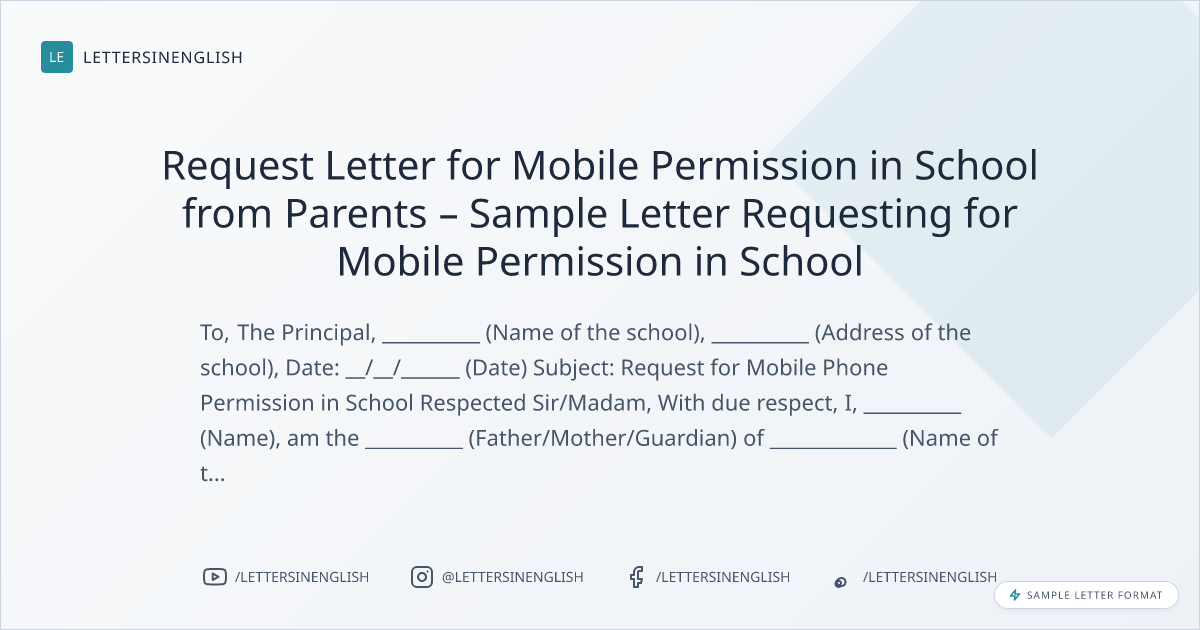 LE LETTERSINENGLISH

Request Letter for Mobile Permission in School from Parents – Sample Letter Requesting for Mobile Permission in School

To, The Principal, ____ (Name of the school), ____ (Address of the school), Date: ____/____/____ (Date) Subject: Request for Mobile Phone Permission in School Respected Sir/Madam, With due respect, I, ____ (Name), am the ____ (Father/Mother/Guardian) of ____ (Name of t...

/LETTERSINENGLISH @LETTERSINENGLISH /LETTERSINENGLISH /LETTERSINENGLISH

SAMPLE LETTER FORMAT